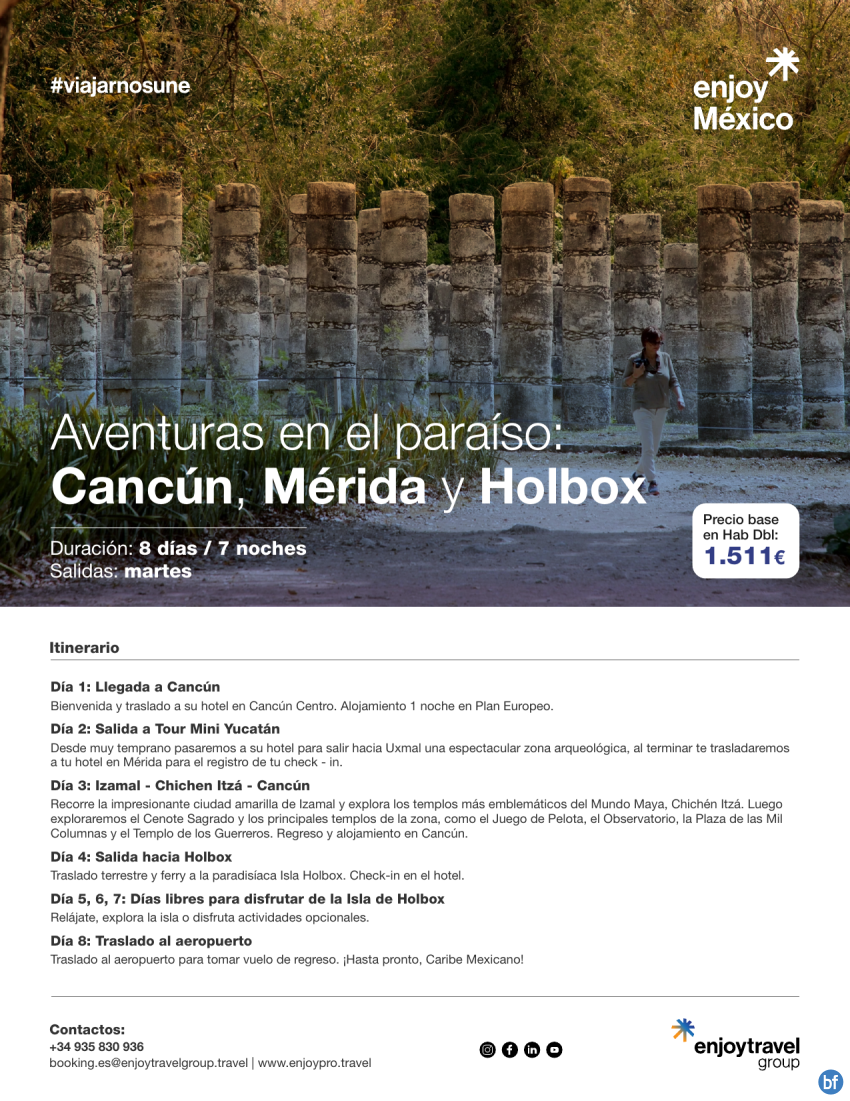 #viajarnosune

enjoy México

Aventuras en el paraíso:
Cancún, Mérida y Holbox

Duración: 8 días / 7 noches
Salidas: martes

Precio base en Hab Dbl:
1.511€

Itinerario

Día 1: Llegada a Cancún
Bienvenida y traslado a su hotel en Cancún Centro. Alojamiento 1 noche en Plan Europeo.

Día 2: Salida a Tour Mini Yucatán
Desde muy temprano pasaremos a su hotel para salir hacia Uxmal una espectacular zona arqueológica, al terminar te trasladaremos a tu hotel en Mérida para el registro de tu check - in.

Día 3: Izamal - Chichen Itzá - Cancún
Recorre la impresionante ciudad amarilla de Izamal y explora los templos más emblemáticos del Mundo Maya, Chichén Itzá. Luego exploraremos el Cenote Sagrado y los principales templos de la zona, como el Juego de Pelota, el Observatorio, la Plaza de las Mil Columnas y el Templo de los Guerreros. Regreso y alojamiento en Cancún.

Día 4: Salida hacia Holbox
Traslado terrestre y ferry a la paradisíaca Isla Holbox. Check-in en el hotel.

Día 5, 6, 7: Días libres para disfrutar de la Isla de Holbox
Relájate, explora la isla o disfruta actividades opcionales.

Día 8: Traslado al aeropuerto
Traslado al aeropuerto para tomar vuelo de regreso. ¡Hasta pronto, Caribe Mexicano!

Contactos:
+34 935 830 936
booking.es@enjoytravelgroup.travel | www.enjoypro.travel

enjoytravel group

bf